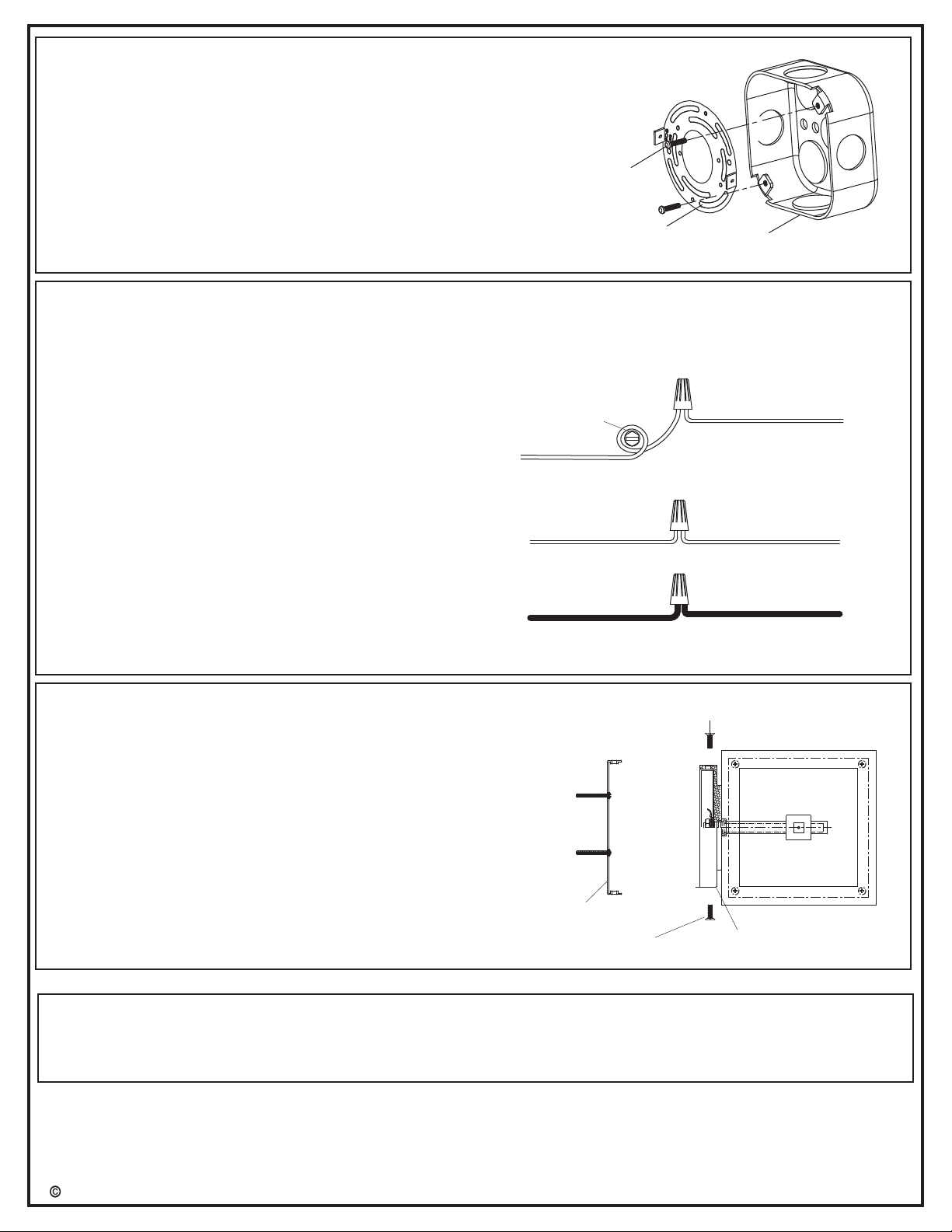 ©